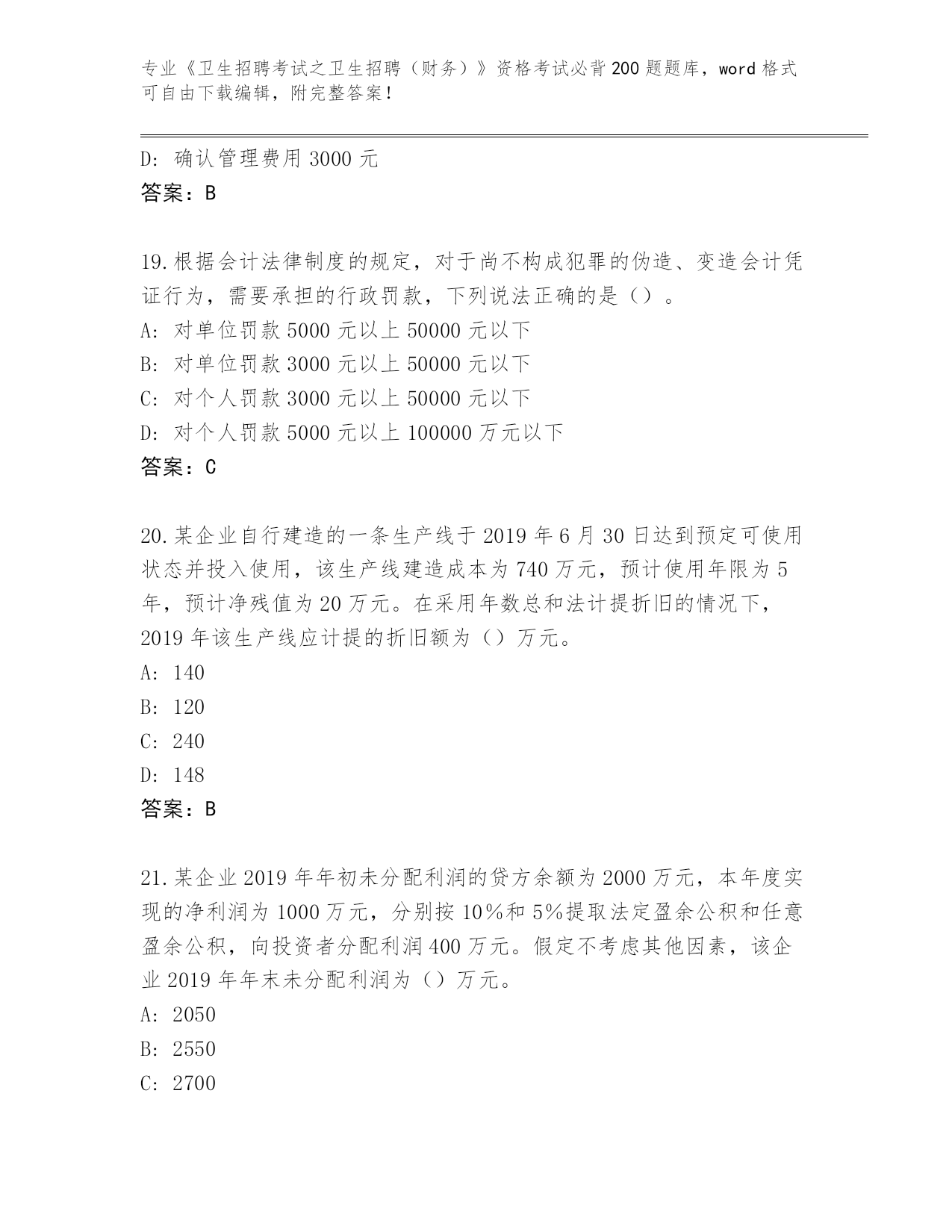 专业《卫生招聘考试之卫生招聘（财务）》资格考试必背200题题库，word格式可自由下载编辑，附完整答案！

D：确认管理费用3000元
答案：B

19.根据会计法律制度的规定，对于尚不构成犯罪的伪造、变造会计凭证行为，需要承担的行政罚款，下列说法正确的是（）。
A：对单位罚款5000元以上50000元以下
B：对单位罚款3000元以上50000元以下
C：对个人罚款3000元以上50000元以下
D：对个人罚款5000元以上100000万元以下
答案：C

20.某企业自行建造的一条生产线于2019年6月30日达到预定可使用状态并投入使用，该生产线建造成本为740万元，预计使用年限为5年，预计净残值为20万元。在采用年数总和法计提折旧的情况下，2019年该生产线应计提的折旧额为（）万元。
A：140
B：120
C：240
D：148
答案：B

21.某企业2019年年初未分配利润的贷方余额为2000万元，本年度实现的净利润为1000万元，分别按10%和5%提取法定盈余公积和任意盈余公积，向投资者分配利润400万元。假定不考虑其他因素，该企业2019年年末未分配利润为（）万元。
A：2050
B：2550
C：2700